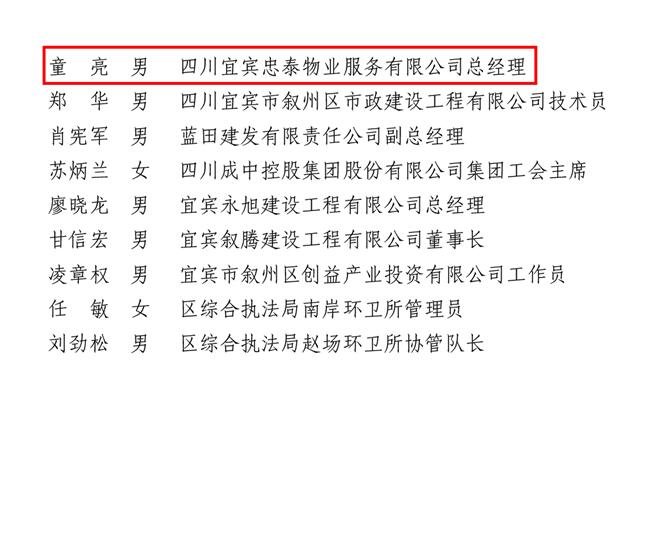 童 亮 男 四川宜宾忠泰物业服务有限公司总经理
郑 华 男 四川宜宾市叙州区市政建设工程有限公司技术员
肖宪军 男 蓝田建发有限责任公司副总经理
苏炳兰 女 四川成中控股集团股份有限公司集团工会主席
廖晓龙 男 宜宾永旭建设工程有限公司总经理
甘信宏 男 宜宾叙腾建设工程有限公司董事长
凌章权 男 宜宾市叙州区创益产业投资有限公司工作员
任 敏 女 区综合执法局南岸环卫所管理员
刘劲松 男 区综合执法局赵场环卫所协管队长